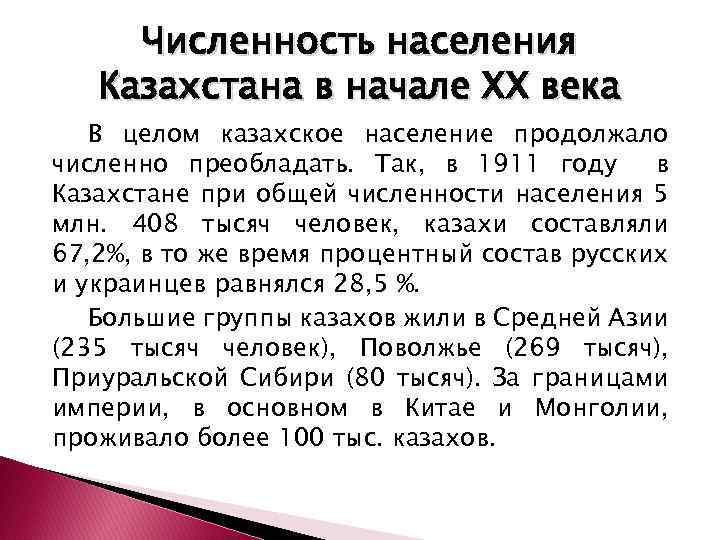 Численность населения Казахстана в начале XX века

В целом казахское население продолжало численно преобладать. Так, в 1911 году в Казахстане при общей численности населения 5 млн. 408 тысяч человек, казахи составляли 67,2%, в то же время процентный состав русских и украинцев равнялся 28,5 %.

Большие группы казахов жили в Средней Азии (235 тысяч человек), Поволжье (269 тысяч), Приуральской Сибири (80 тысяч). За границами империи, в основном в Китае и Монголии, проживало более 100 тыс. казахов.